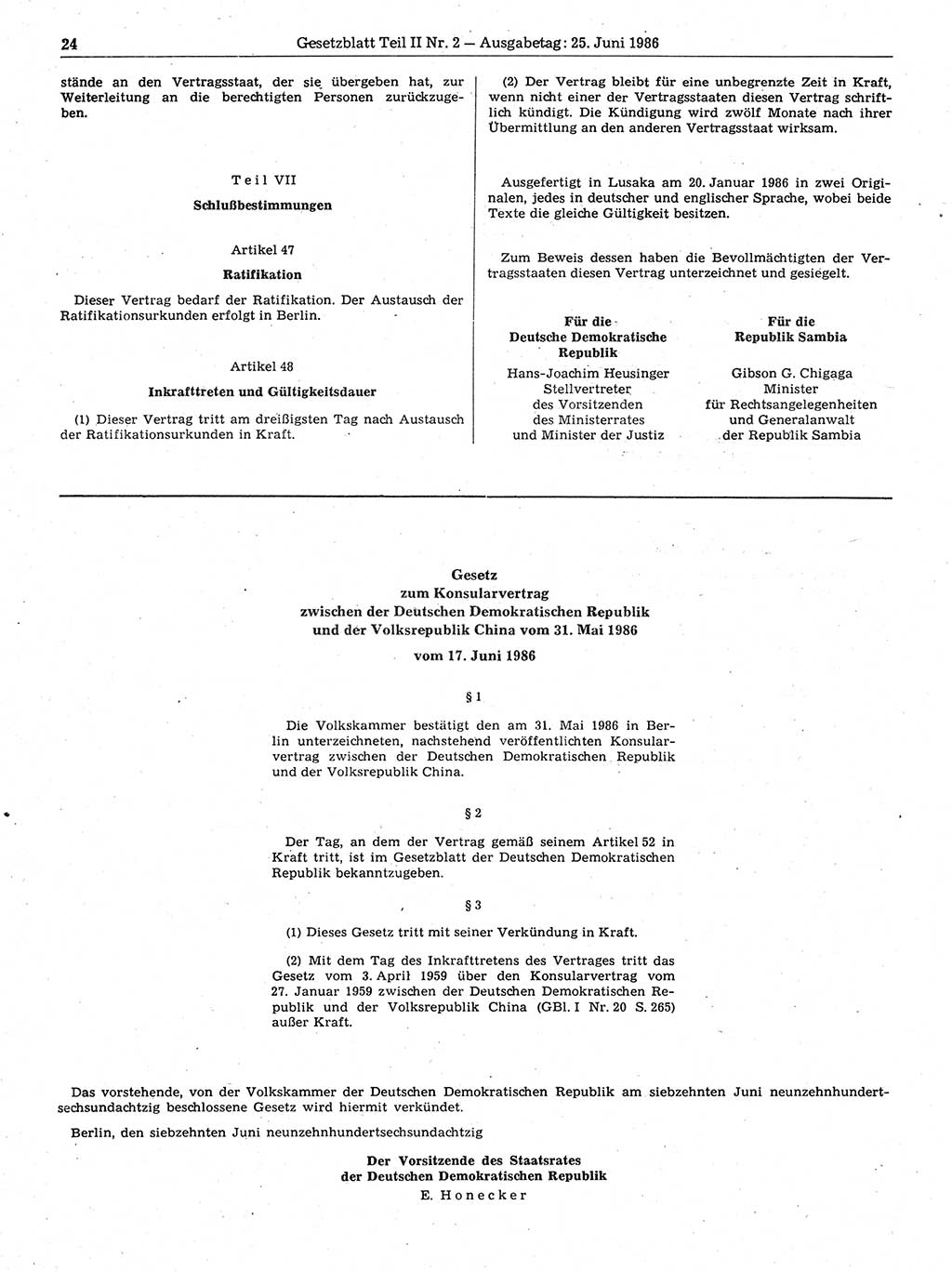 24 Gesetzblatt Teil II Nr. 2 — Ausgabetag: 25. Juni 1986

stände an den Vertragsstaat, der sie übergeben hat, zur Weiterleitung an die berechtigten Personen zurückzugeben.

Teil VII

Schlußbestimmungen

Artikel 47

Ratifikation

Dieser Vertrag bedarf der Ratifikation. Der Austausch der Ratifikationsurkunden erfolgt in Berlin.

Artikel 48

Inkrafttreten und Gültigkeitsdauer

(1) Dieser Vertrag tritt am dreißigsten Tag nach Austausch der Ratifikationsurkunden in Kraft.

(2) Der Vertrag bleibt für eine unbegrenzte Zeit in Kraft, wenn nicht einer der Vertragsstaaten diesen Vertrag schriftlich kündigt. Die Kündigung wird zwölf Monate nach ihrer Übermittlung an den anderen Vertragsstaat wirksam.

Ausgefertigt in Lusaka am 20. Januar 1986 in zwei Originalen, jedes in deutscher und englischer Sprache, wobei beide Texte die gleiche Gültigkeit besitzen.

Zum Beweis dessen haben die Bevollmächtigten der Vertragsstaaten diesen Vertrag unterzeichnet und gesiegelt.

Für die Deutsche Demokratische Republik
Hans-Joachim Heusinger
Stellvertreter des Vorsitzenden des Ministerrates und Minister der Justiz

Für die Republik Sambia
Gibson G. Chigaga
Minister für Rechtsangelegenheiten und Generalanwalt der Republik Sambia

Gesetz
zum Konsularvertrag
zwischen der Deutschen Demokratischen Republik
und der Volksrepublik China vom 31. Mai 1986

vom 17. Juni 1986

§ 1

Die Volkskammer bestätigt den am 31. Mai 1986 in Berlin unterzeichneten, nachstehend veröffentlichten Konsularvertrag zwischen der Deutschen Demokratischen Republik und der Volksrepublik China.

§ 2

Der Tag, an dem der Vertrag gemäß seinem Artikel 52 in Kraft tritt, ist im Gesetzblatt der Deutschen Demokratischen Republik bekanntzugeben.

§ 3

(1) Dieses Gesetz tritt mit seiner Verkündung in Kraft.

(2) Mit dem Tag des Inkrafttretens des Vertrages tritt das Gesetz vom 3. April 1959 über den Konsularvertrag vom 27. Januar 1959 zwischen der Deutschen Demokratischen Republik und der Volksrepublik China (GBl. I Nr. 20 S. 265) außer Kraft.

Das vorstehende, von der Volkskammer der Deutschen Demokratischen Republik am siebzehnten Juni neunzehnhundertsechsundachtzig beschlossene Gesetz wird hiermit verkündet.

Berlin, den siebzehnten Juni neunzehnhundertsechsundachtzig

Der Vorsitzende des Staatsrates
der Deutschen Demokratischen Republik
E. Honecker